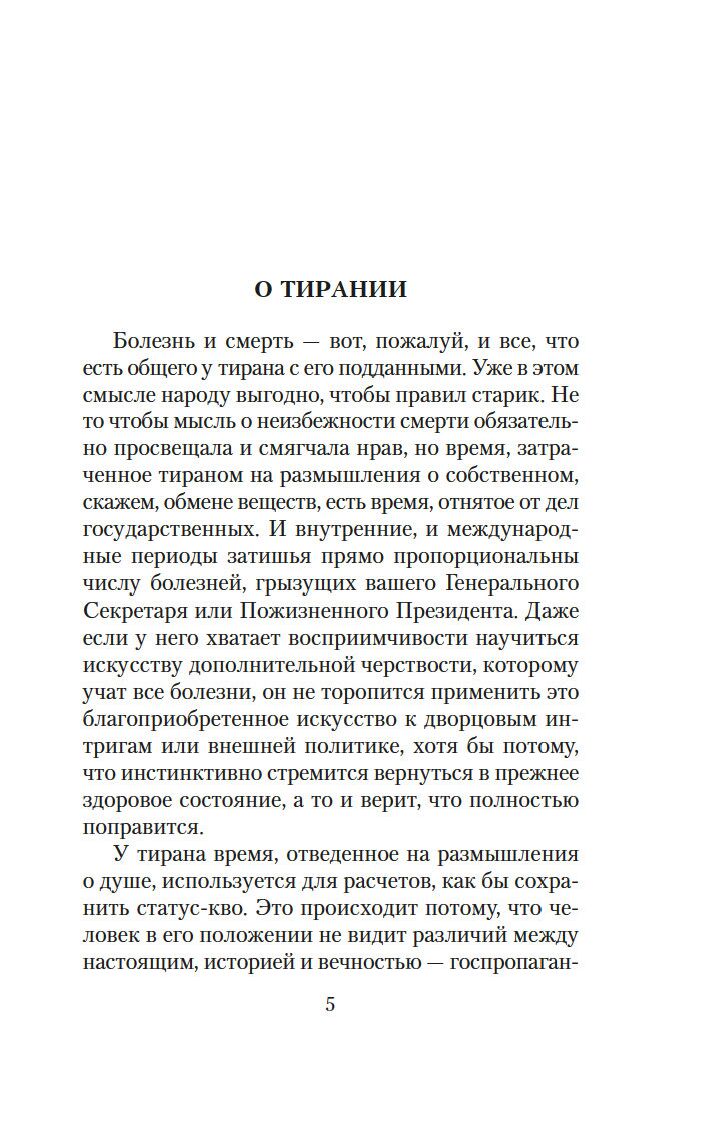 О ТИРАНИИ

Болезнь и смерть — вот, пожалуй, и все, что есть общего у тирана с его подданными. Уже в этом смысле народу выгодно, чтобы правил старик. Не то чтобы мысль о неизбежности смерти обязательно просвещала и смягчала нрав, но время, затраченное тираном на размышления о собственном, скажем, обмене веществ, есть время, отнятое от дел государственных. И внутренние, и международные периоды затишья прямо пропорциональны числу болезней, грызущих вашего Генерального Секретаря или Пожизненного Президента. Даже если у него хватает восприимчивости научиться искусству дополнительной черствости, которому учат все болезни, он не торопится применить это благоприобретенное искусство к дворцовым интригам или внешней политике, хотя бы потому, что инстинктивно стремится вернуться в прежнее здоровое состояние, а то и верит, что полностью поправится.

У тирана время, отведенное на размышления о душе, используется для расчетов, как бы сохранить статус-кво. Это происходит потому, что человек в его положении не видит различий между настоящим, историей и вечностью — госпропаган-

5